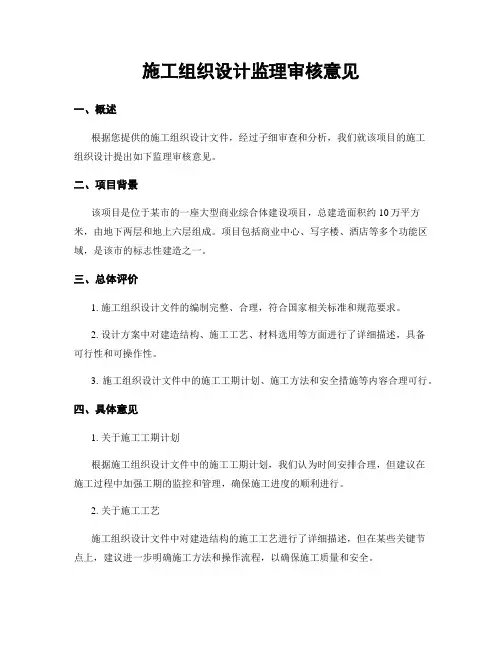 施工组织设计监理审核意见

一、概述

根据您提供的施工组织设计文件，经过子细审查和分析，我们就该项目的施工组织设计提出如下监理审核意见。

二、项目背景

该项目是位于某市的一座大型商业综合体建设项目，总建造面积约 10 万平方米，由地下两层和地上六层组成。项目包括商业中心、写字楼、酒店等多个功能区域，是该市的标志性建造之一。

三、总体评价

1. 施工组织设计文件的编制完整、合理，符合国家相关标准和规范要求。

2. 设计方案中对建造结构、施工工艺、材料选用等方面进行了详细描述，具备可行性和可操作性。

3. 施工组织设计文件中的施工工期计划、施工方法和安全措施等内容合理可行。

四、具体意见

1. 关于施工工期计划

根据施工组织设计文件中的施工工期计划，我们认为时间安排合理，但建议在施工过程中加强工期的监控和管理，确保施工进度的顺利进行。

2. 关于施工工艺

施工组织设计文件中对建造结构的施工工艺进行了详细描述，但在某些关键节点上，建议进一步明确施工方法和操作流程，以确保施工质量和安全。